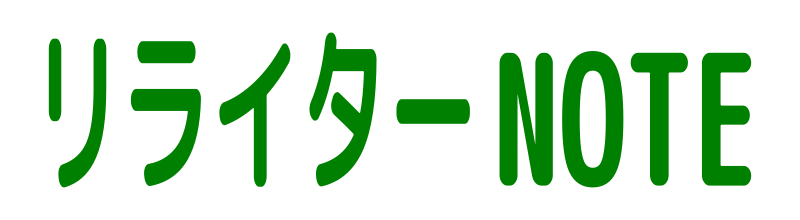 リライターNOTE